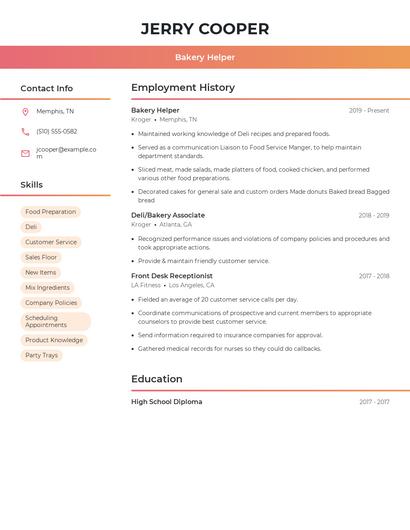 JERRY COOPER

Bakery Helper

Contact Info

Memphis, TN

(510) 555-0582

jcooper@example.com

Skills

Food Preparation

Deli

Customer Service

Sales Floor

New Items

Mix Ingredients

Company Policies

Scheduling Appointments

Product Knowledge

Party Trays

Employment History

Bakery Helper
2019 - Present
Kroger • Memphis, TN

• Maintained working knowledge of Deli recipes and prepared foods.
• Served as a communication Liaison to Food Service Manger, to help maintain department standards.
• Sliced meat, made salads, made platters of food, cooked chicken, and performed various other food preparations.
• Decorated cakes for general sale and custom orders Made donuts Baked bread Bagged bread

Deli/Bakery Associate
2018 - 2019
Kroger • Atlanta, GA

• Recognized performance issues and violations of company policies and procedures and took appropriate actions.
• Provide & maintain friendly customer service.

Front Desk Receptionist
2017 - 2018
LA Fitness • Los Angeles, CA

• Fielded an average of 20 customer service calls per day.
• Coordinate communications of prospective and current members to appropriate counselors to provide best customer service.
• Send information required to insurance companies for approval.
• Gathered medical records for nurses so they could do callbacks.

Education

High School Diploma
2017 - 2017